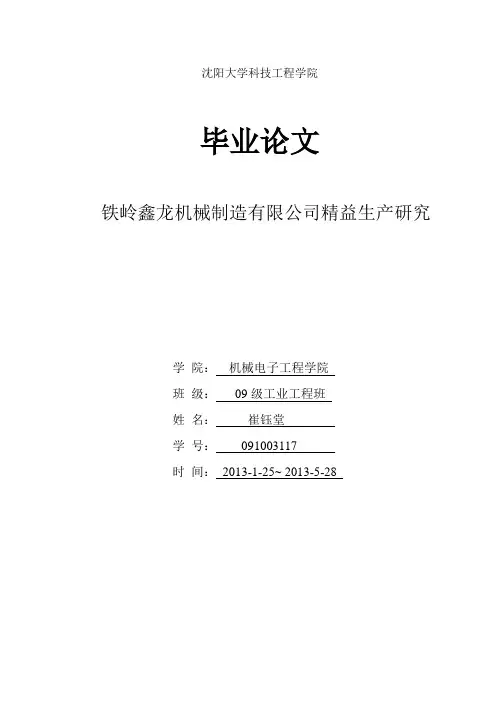 沈阳大学科技工程学院

毕业论文

铁岭鑫龙机械制造有限公司精益生产研究

学 院： 机械电子工程学院

班 级： 09 级工业工程班

姓 名： 崔钰堂

学 号： 091003117

时 间： 2013-1-25~ 2013-5-28